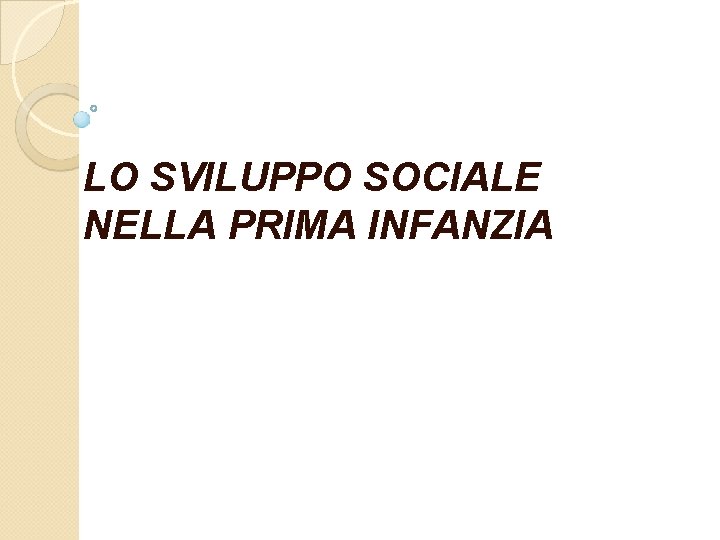 LO SVILUPPO SOCIALE NELLA PRIMA INFANZIA